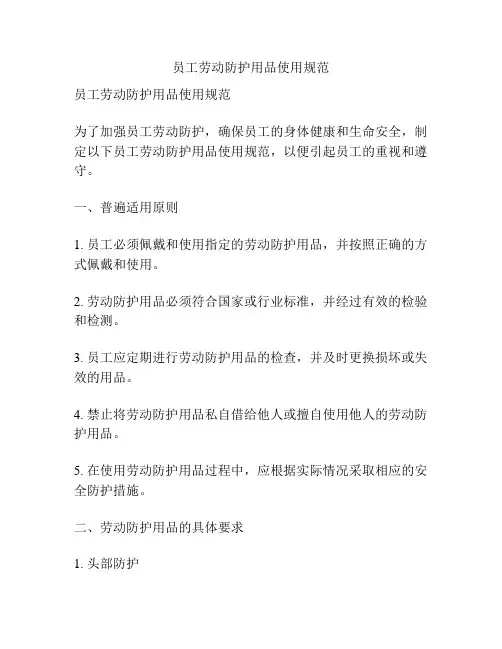 员工劳动防护用品使用规范

员工劳动防护用品使用规范

为了加强员工劳动防护，确保员工的身体健康和生命安全，制定以下员工劳动防护用品使用规范，以便引起员工的重视和遵守。

一、普遍适用原则

1. 员工必须佩戴和使用指定的劳动防护用品，并按照正确的方式佩戴和使用。

2. 劳动防护用品必须符合国家或行业标准，并经过有效的检验和检测。

3. 员工应定期进行劳动防护用品的检查，并及时更换损坏或失效的用品。

4. 禁止将劳动防护用品私自借给他人或擅自使用他人的劳动防护用品。

5. 在使用劳动防护用品过程中，应根据实际情况采取相应的安全防护措施。

二、劳动防护用品的具体要求

1. 头部防护